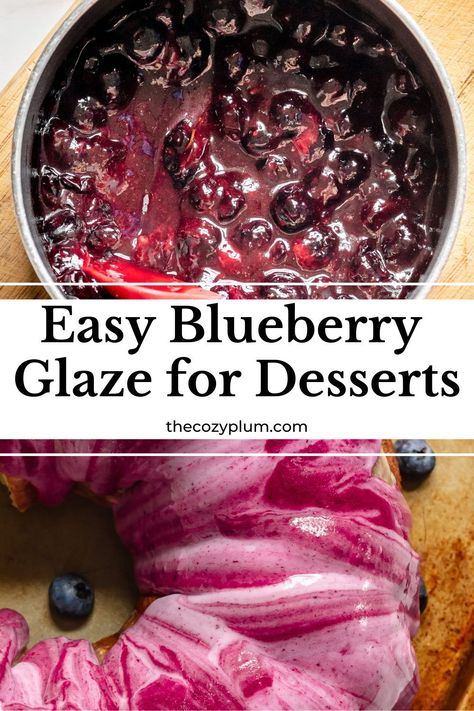 Easy Blueberry Glaze for Desserts

thecozyplum.com